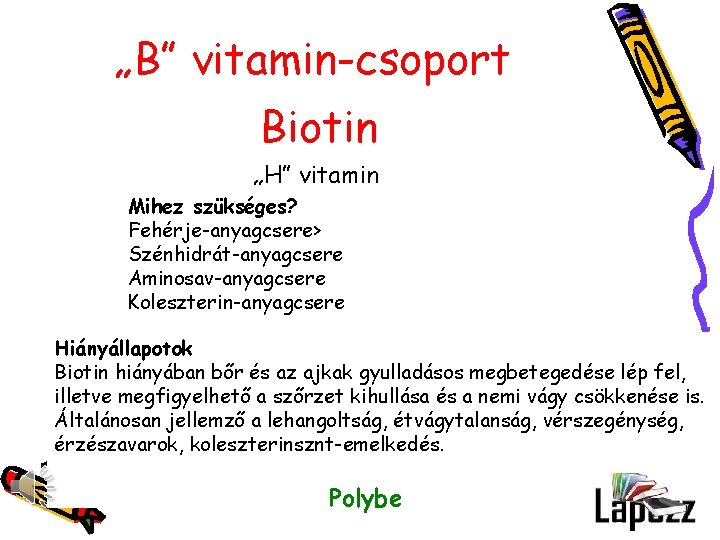 „B” vitamin-csoport
Biotin

„H” vitamin

Mihez szükséges?
Fehérje-anyagcsere>
Szénhidrát-anyagcsere
Aminosav-anyagcsere
Koleszterin-anyagcsere

Hiányállapotok
Biotin hiányában bőr és az ajkak gyulladásos megbetegedése lép fel, illetve megfigyelhető a szőrzet kihullása és a nemi vágy csökkenése is. Általánosan jellemző a lehangoltság, étvágytalanság, vérszegénység, érzészavarok, koleszterinsznt-emelkedés.

Polybe

Lapozz